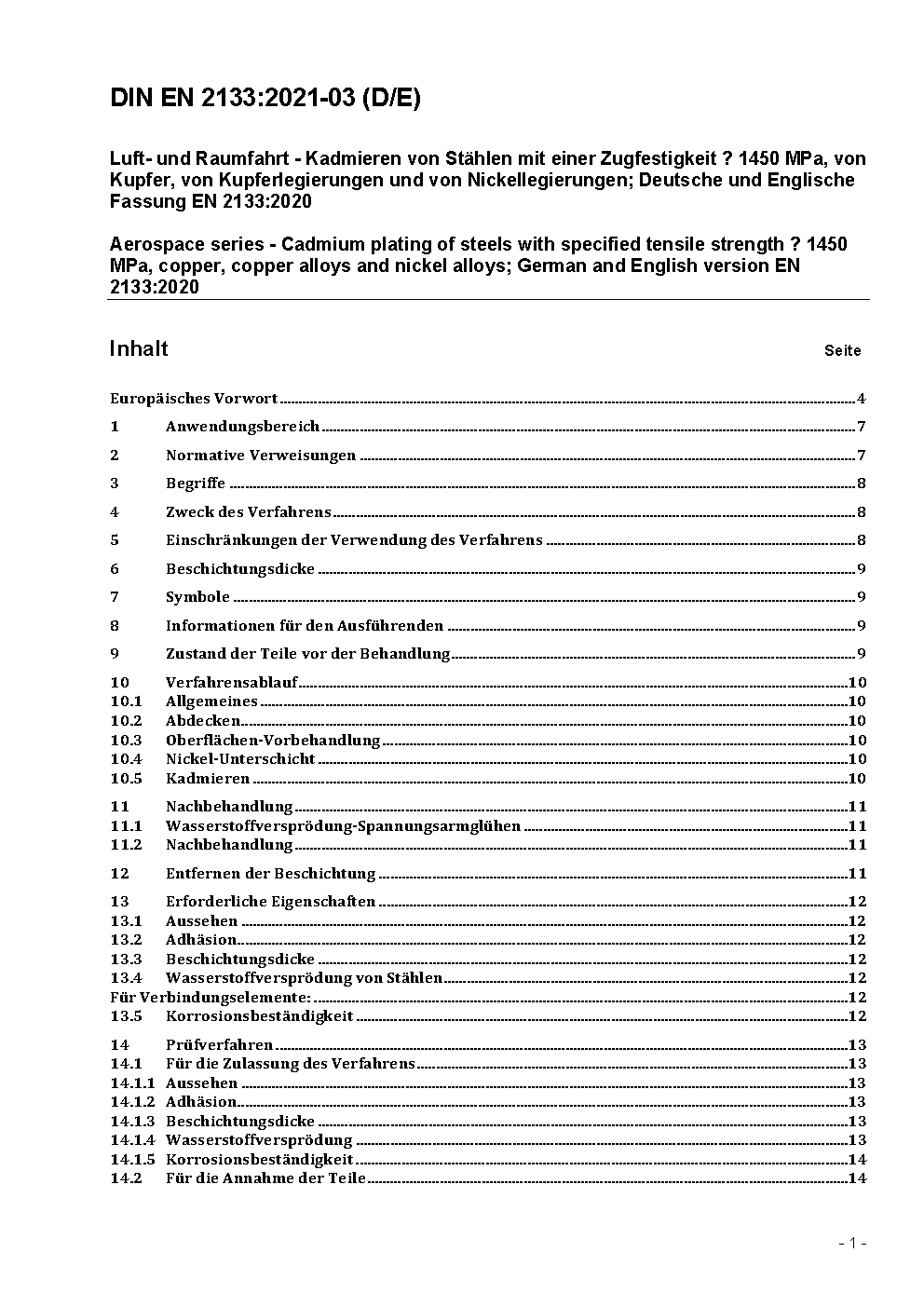 DIN EN 2133:2021-03 (D/E)

Luft- und Raumfahrt - Kadmieren von Stählen mit einer Zugfestigkeit ? 1450 MPa, von Kupfer, von Kupferlegierungen und von Nickellegierungen; Deutsche und Englische Fassung EN 2133:2020

Aerospace series - Cadmium plating of steels with specified tensile strength ? 1450 MPa, copper, copper alloys and nickel alloys; German and English version EN 2133:2020

Inhalt Seite

Europäisches Vorwort 4
1 Anwendungsbereich 7
2 Normative Verweisungen 7
3 Begriffe 8
4 Zweck des Verfahrens 8
5 Einschränkungen der Verwendung des Verfahrens 8
6 Beschichtungsdicke 9
7 Symbole 9
8 Informationen für den Ausführenden 9
9 Zustand der Teile vor der Behandlung 9
10 Verfahrensablauf 10
10.1 Allgemeines 10
10.2 Abdecken 10
10.3 Oberflächen-Vorbehandlung 10
10.4 Nickel-Unterschicht 10
10.5 Kadmieren 10
11 Nachbehandlung 11
11.1 Wasserstoffversprödung-Spannungsarmglühen 11
11.2 Nachbehandlung 11
12 Entfernen der Beschichtung 11
13 Erforderliche Eigenschaften 12
13.1 Aussehen 12
13.2 Adhäsion 12
13.3 Beschichtungsdicke 12
13.4 Wasserstoffversprödung von Stählen 12
Für Verbindungselemente: 12
13.5 Korrosionsbeständigkeit 12
14 Prüfverfahren 13
14.1 Für die Zulassung des Verfahrens 13
14.1.1 Aussehen 13
14.1.2 Adhäsion 13
14.1.3 Beschichtungsdicke 13
14.1.4 Wasserstoffversprödung 13
14.1.5 Korrosionsbeständigkeit 14
14.2 Für die Annahme der Teile 14

- 1 -